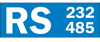 RS 232 485